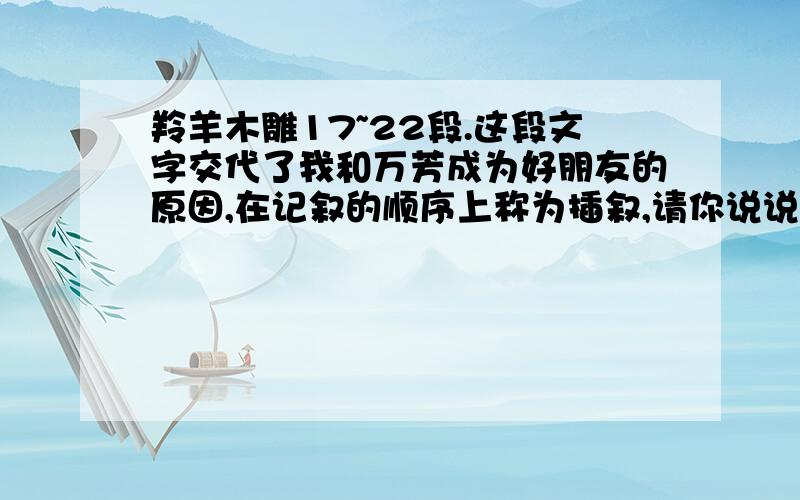 羚羊木雕17~22段.这段文字交代了我和万芳成为好朋友的原因,在记叙的顺序上称为插叙,请你说说